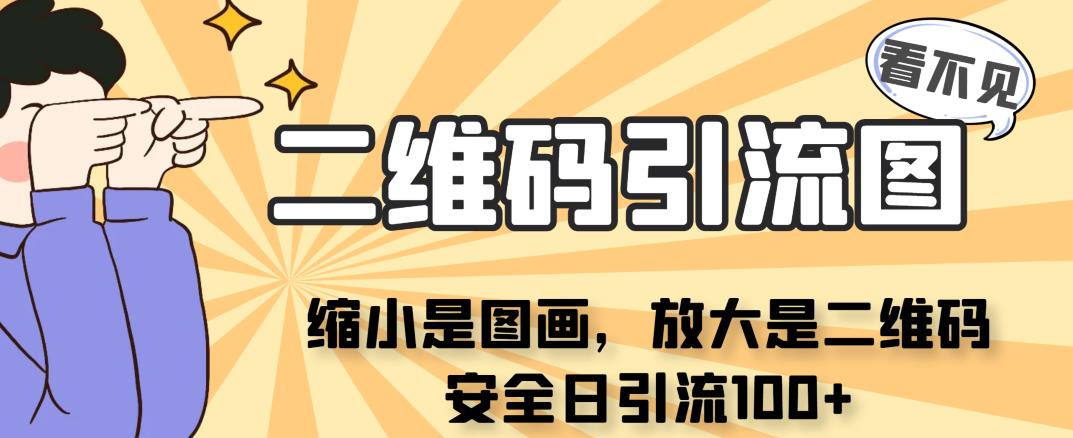 看不见

二维码引流图

缩小是图画，放大是二维码
安全日引流100+